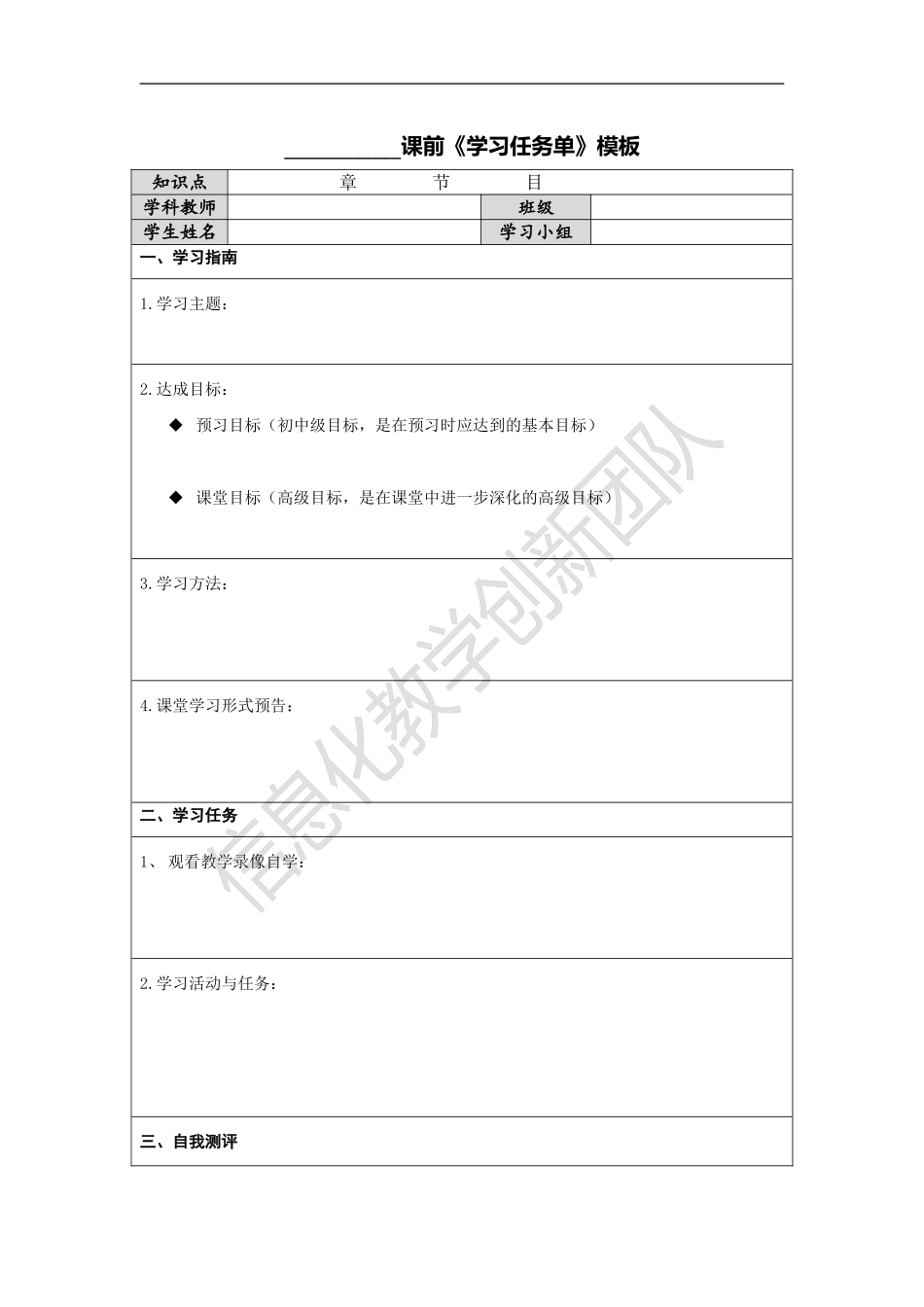 __________课前《学习任务单》模板

| 知识点 | 章　　节　　目 | | |
|---|---|---|---|
| 学科教师 | | 班级 | |
| 学生姓名 | | 学习小组 | |

一、学习指南

1.学习主题：

2.达成目标：

◆ 预习目标（初中级目标，是在预习时应达到的基本目标）

◆ 课堂目标（高级目标，是在课堂中进一步深化的高级目标）

3.学习方法：

4.课堂学习形式预告：

二、学习任务

1、 观看教学录像自学：

2.学习活动与任务：

三、自我测评

信息化教学创新团队